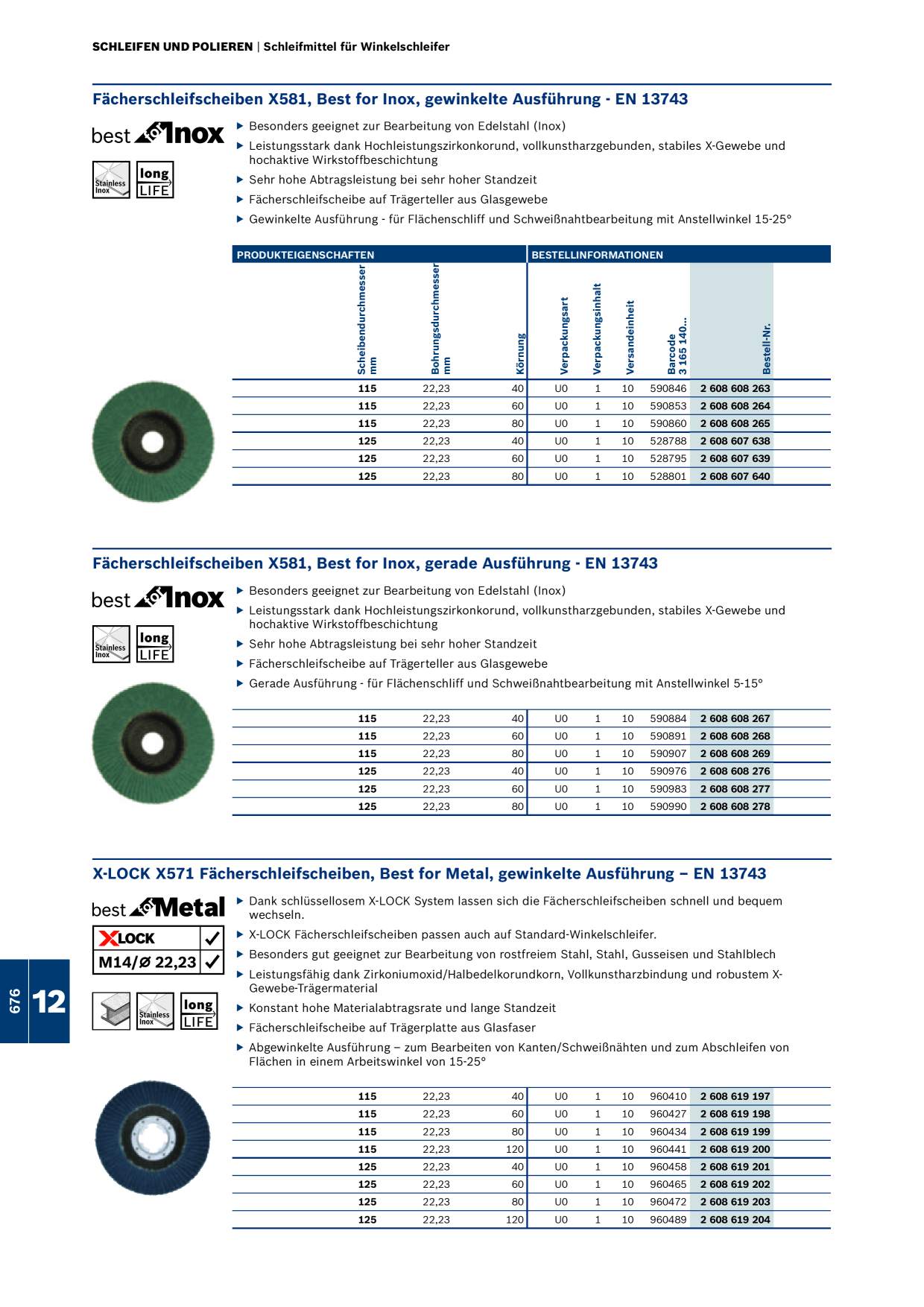 SCHLEIFEN UND POLIEREN | Schleifmittel für Winkelschleifer

Fächerschleifscheiben X581, Best for Inox, gewinkelte Ausführung - EN 13743

best for Inox

Stainless Inox

long LIFE

▶ Besonders geeignet zur Bearbeitung von Edelstahl (Inox)
▶ Leistungsstark dank Hochleistungszirkonkorund, vollkunstharzgebunden, stabiles X-Gewebe und hochaktive Wirkstoffbeschichtung
▶ Sehr hohe Abtragsleistung bei sehr hoher Standzeit
▶ Fächerschleifscheibe auf Trägerteller aus Glasgewebe
▶ Gewinkelte Ausführung - für Flächenschliff und Schweißnahtbearbeitung mit Anstellwinkel 15-25°

| PRODUKTEIGENSCHAFTEN |  |  | BESTELLINFORMATIONEN |  |  |  |  |
|---|---|---|---|---|---|---|---|
| Scheibendurchmesser mm | Bohrungsdurchmesser mm | Körnung | Verpackungsart | Verpackungsinhalt | Versandeinheit | Barcode 3 165 140... | Bestell-Nr. |
| 115 | 22,23 | 40 | U0 | 1 | 10 | 590846 | 2 608 608 263 |
| 115 | 22,23 | 60 | U0 | 1 | 10 | 590853 | 2 608 608 264 |
| 115 | 22,23 | 80 | U0 | 1 | 10 | 590860 | 2 608 608 265 |
| 125 | 22,23 | 40 | U0 | 1 | 10 | 528788 | 2 608 607 638 |
| 125 | 22,23 | 60 | U0 | 1 | 10 | 528795 | 2 608 607 639 |
| 125 | 22,23 | 80 | U0 | 1 | 10 | 528801 | 2 608 607 640 |

Fächerschleifscheiben X581, Best for Inox, gerade Ausführung - EN 13743

best for Inox

Stainless Inox

long LIFE

▶ Besonders geeignet zur Bearbeitung von Edelstahl (Inox)
▶ Leistungsstark dank Hochleistungszirkonkorund, vollkunstharzgebunden, stabiles X-Gewebe und hochaktive Wirkstoffbeschichtung
▶ Sehr hohe Abtragsleistung bei sehr hoher Standzeit
▶ Fächerschleifscheibe auf Trägerteller aus Glasgewebe
▶ Gerade Ausführung - für Flächenschliff und Schweißnahtbearbeitung mit Anstellwinkel 5-15°

| 115 | 22,23 | 40 | U0 | 1 | 10 | 590884 | 2 608 608 267 |
|---|---|---|---|---|---|---|---|
| 115 | 22,23 | 60 | U0 | 1 | 10 | 590891 | 2 608 608 268 |
| 115 | 22,23 | 80 | U0 | 1 | 10 | 590907 | 2 608 608 269 |
| 125 | 22,23 | 40 | U0 | 1 | 10 | 590976 | 2 608 608 276 |
| 125 | 22,23 | 60 | U0 | 1 | 10 | 590983 | 2 608 608 277 |
| 125 | 22,23 | 80 | U0 | 1 | 10 | 590990 | 2 608 608 278 |

X-LOCK X571 Fächerschleifscheiben, Best for Metal, gewinkelte Ausführung – EN 13743

best for Metal

XLOCK ✓
M14/Ø 22,23 ✓

Stainless Inox

long LIFE

▶ Dank schlüssellosem X-LOCK System lassen sich die Fächerschleifscheiben schnell und bequem wechseln.
▶ X-LOCK Fächerschleifscheiben passen auch auf Standard-Winkelschleifer.
▶ Besonders gut geeignet zur Bearbeitung von rostfreiem Stahl, Stahl, Gusseisen und Stahlblech
▶ Leistungsfähig dank Zirkoniumoxid/Halbedelkorundkorn, Vollkunstharzbindung und robustem X-Gewebe-Trägermaterial
▶ Konstant hohe Materialabtragsrate und lange Standzeit
▶ Fächerschleifscheibe auf Trägerplatte aus Glasfaser
▶ Abgewinkelte Ausführung – zum Bearbeiten von Kanten/Schweißnähten und zum Abschleifen von Flächen in einem Arbeitswinkel von 15-25°

| 115 | 22,23 | 40 | U0 | 1 | 10 | 960410 | 2 608 619 197 |
|---|---|---|---|---|---|---|---|
| 115 | 22,23 | 60 | U0 | 1 | 10 | 960427 | 2 608 619 198 |
| 115 | 22,23 | 80 | U0 | 1 | 10 | 960434 | 2 608 619 199 |
| 115 | 22,23 | 120 | U0 | 1 | 10 | 960441 | 2 608 619 200 |
| 125 | 22,23 | 40 | U0 | 1 | 10 | 960458 | 2 608 619 201 |
| 125 | 22,23 | 60 | U0 | 1 | 10 | 960465 | 2 608 619 202 |
| 125 | 22,23 | 80 | U0 | 1 | 10 | 960472 | 2 608 619 203 |
| 125 | 22,23 | 120 | U0 | 1 | 10 | 960489 | 2 608 619 204 |

676
12